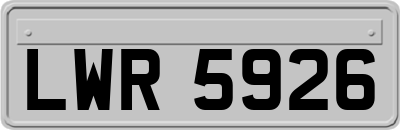 LWR 5926